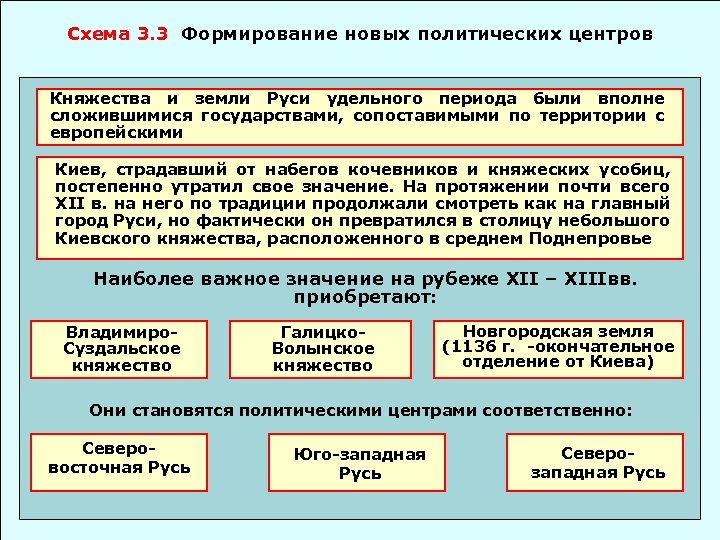 Схема 3.3 Формирование новых политических центров

Княжества и земли Руси удельного периода были вполне сложившимися государствами, сопоставимыми по территории с европейскими

Киев, страдавший от набегов кочевников и княжеских усобиц, постепенно утратил свое значение. На протяжении почти всего XII в. на него по традиции продолжали смотреть как на главный город Руси, но фактически он превратился в столицу небольшого Киевского княжества, расположенного в среднем Поднепровье

Наиболее важное значение на рубеже XII – XIIIвв. приобретают:

Владимиро-Суздальское княжество

Галицко-Волынское княжество

Новгородская земля (1136 г. -окончательное отделение от Киева)

Они становятся политическими центрами соответственно:

Северо-восточная Русь

Юго-западная Русь

Северо-западная Русь